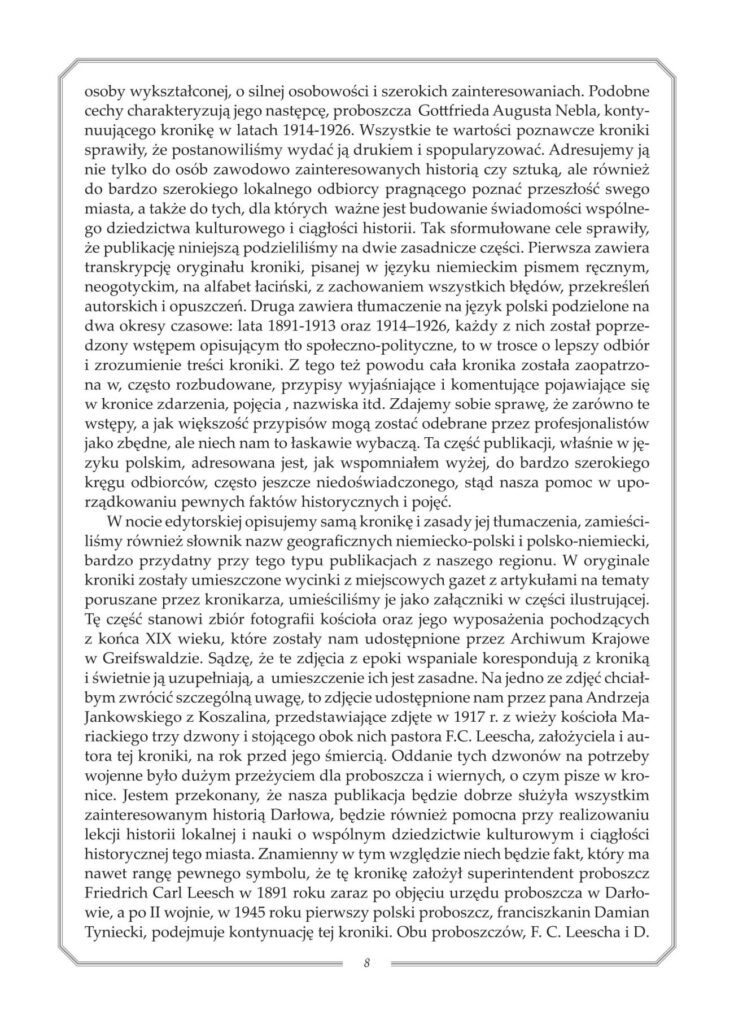 osoby wykształconej, o silnej osobowości i szerokich zainteresowaniach. Podobne cechy charakteryzują jego następcę, proboszcza Gottfrieda Augusta Nebla, kontynuującego kronikę w latach 1914-1926. Wszystkie te wartości poznawcze kroniki sprawiły, że postanowiliśmy wydać ją drukiem i spopularyzować. Adresujemy ją nie tylko do osób zawodowo zainteresowanych historią czy sztuką, ale również do bardzo szerokiego lokalnego odbiorcy pragnącego poznać przeszłość swego miasta, a także do tych, dla których ważne jest budowanie świadomości wspólnego dziedzictwa kulturowego i ciągłości historii. Tak sformułowane cele sprawiły, że publikację niniejszą podzieliliśmy na dwie zasadnicze części. Pierwsza zawiera transkrypcję oryginału kroniki, pisanej w języku niemieckim pismem ręcznym, neogotyckim, na alfabet łaciński, z zachowaniem wszystkich błędów, przekreśleń autorskich i opuszczeń. Druga zawiera tłumaczenie na język polski podzielone na dwa okresy czasowe: lata 1891-1913 oraz 1914–1926, każdy z nich został poprzedzony wstępem opisującym tło społeczno-polityczne, to w trosce o lepszy odbiór i zrozumienie treści kroniki. Z tego też powodu cała kronika została zaopatrzona w, często rozbudowane, przypisy wyjaśniające i komentujące pojawiające się w kronice zdarzenia, pojęcia , nazwiska itd. Zdajemy sobie sprawę, że zarówno te wstępy, a jak większość przypisów mogą zostać odebrane przez profesjonalistów jako zbędne, ale niech nam to łaskawie wybaczą. Ta część publikacji, właśnie w języku polskim, adresowana jest, jak wspomniałem wyżej, do bardzo szerokiego kręgu odbiorców, często jeszcze niedoświadczonego, stąd nasza pomoc w uporządkowaniu pewnych faktów historycznych i pojęć.

W nocie edytorskiej opisujemy samą kronikę i zasady jej tłumaczenia, zamieściliśmy również słownik nazw geograficznych niemiecko-polski i polsko-niemiecki, bardzo przydatny przy tego typu publikacjach z naszego regionu. W oryginale kroniki zostały umieszczone wycinki z miejscowych gazet z artykułami na tematy poruszane przez kronikarza, umieściliśmy je jako załączniki w części ilustrującej. Tę część stanowi zbiór fotografii kościoła oraz jego wyposażenia pochodzących z końca XIX wieku, które zostały nam udostępnione przez Archiwum Krajowe w Greifswaldzie. Sądzę, że te zdjęcia z epoki wspaniale korespondują z kroniką i świetnie ją uzupełniają, a umieszczenie ich jest zasadne. Na jedno ze zdjęć chciałbym zwrócić szczególną uwagę, to zdjęcie udostępnione nam przez pana Andrzeja Jankowskiego z Koszalina, przedstawiające zdjęte w 1917 r. z wieży kościoła Mariackiego trzy dzwony i stojącego obok nich pastora F.C. Leescha, założyciela i autora tej kroniki, na rok przed jego śmiercią. Oddanie tych dzwonów na potrzeby wojenne było dużym przeżyciem dla proboszcza i wiernych, o czym pisze w kronice. Jestem przekonany, że nasza publikacja będzie dobrze służyła wszystkim zainteresowanym historią Darłowa, będzie również pomocna przy realizowaniu lekcji historii lokalnej i nauki o wspólnym dziedzictwie kulturowym i ciągłości historycznej tego miasta. Znamienny w tym względzie niech będzie fakt, który ma nawet rangę pewnego symbolu, że tę kronikę założył superintendent proboszcz Friedrich Carl Leesch w 1891 roku zaraz po objęciu urzędu proboszcza w Darłowie, a po II wojnie, w 1945 roku pierwszy polski proboszcz, franciszkanin Damian Tyniecki, podejmuje kontynuację tej kroniki. Obu proboszczów, F. C. Leescha i D.

8